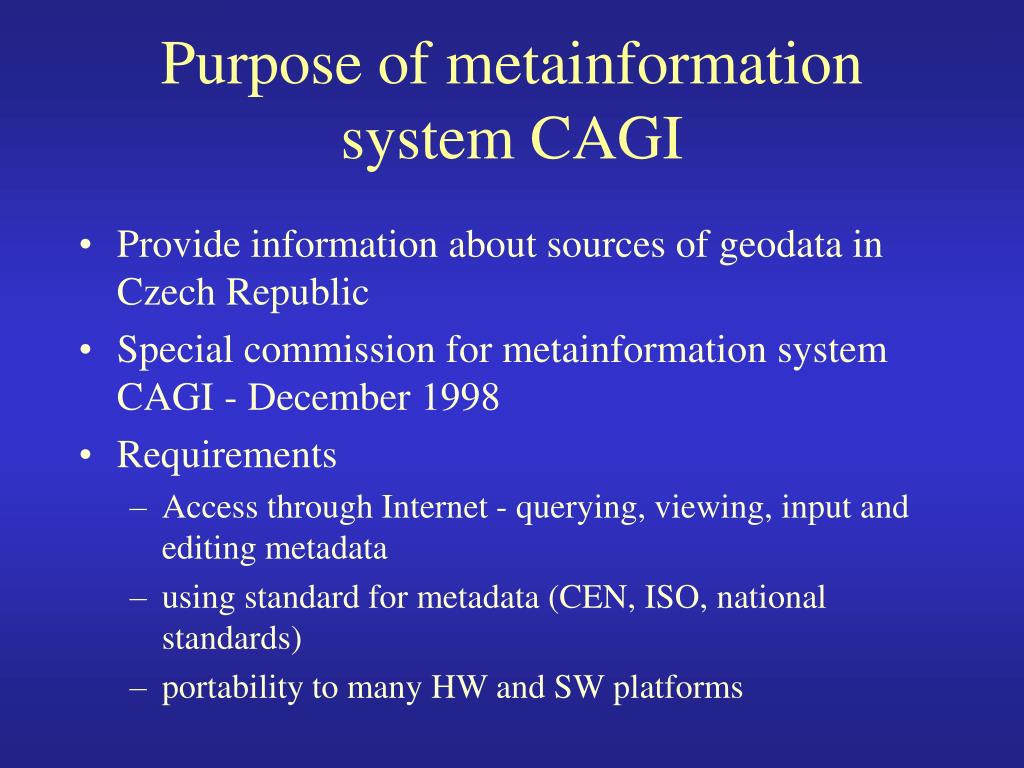 Purpose of metainformation system CAGI

• Provide information about sources of geodata in Czech Republic
• Special commission for metainformation system CAGI - December 1998
• Requirements
– Access through Internet - querying, viewing, input and editing metadata
– using standard for metadata (CEN, ISO, national standards)
– portability to many HW and SW platforms